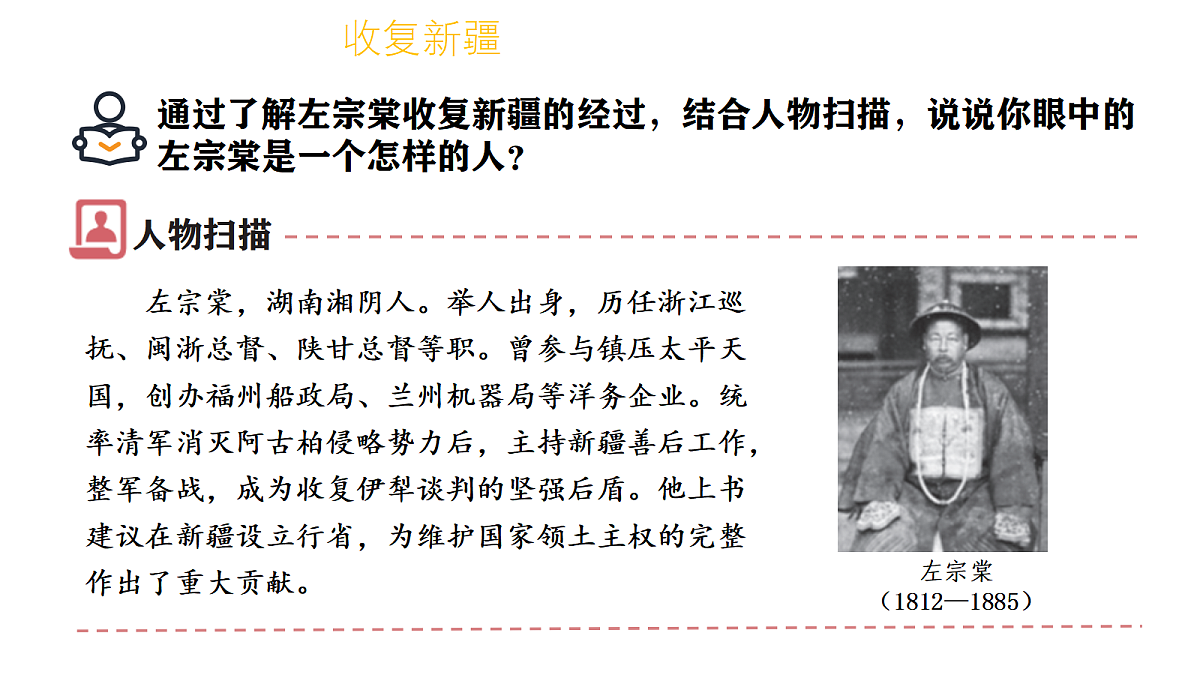 收复新疆

通过了解左宗棠收复新疆的经过，结合人物扫描，说说你眼中的左宗棠是一个怎样的人？

人物扫描

左宗棠，湖南湘阴人。举人出身，历任浙江巡抚、闽浙总督、陕甘总督等职。曾参与镇压太平天国，创办福州船政局、兰州机器局等洋务企业。统率清军消灭阿古柏侵略势力后，主持新疆善后工作，整军备战，成为收复伊犁谈判的坚强后盾。他上书建议在新疆设立行省，为维护国家领土主权的完整作出了重大贡献。

左宗棠
（1812—1885）